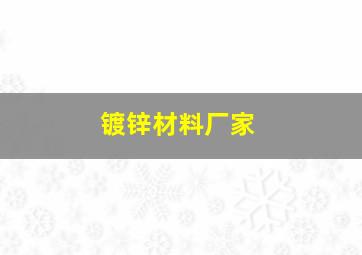 镀锌材料厂家